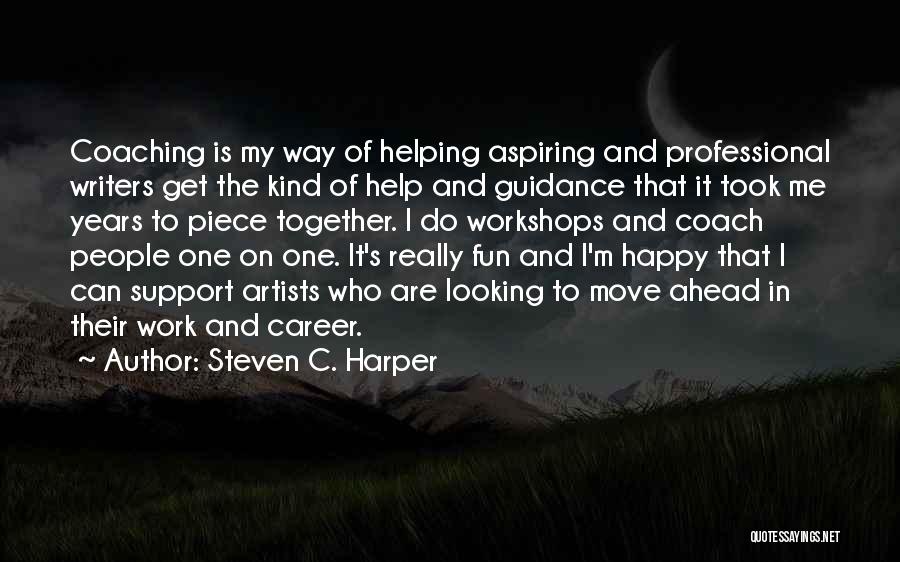 Coaching is my way of helping aspiring and professional writers get the kind of help and guidance that it took me years to piece together. I do workshops and coach people one on one. It's really fun and I'm happy that I can support artists who are looking to move ahead in their work and career.

~ Author: Steven C. Harper

QUOTESSAYINGS.NET